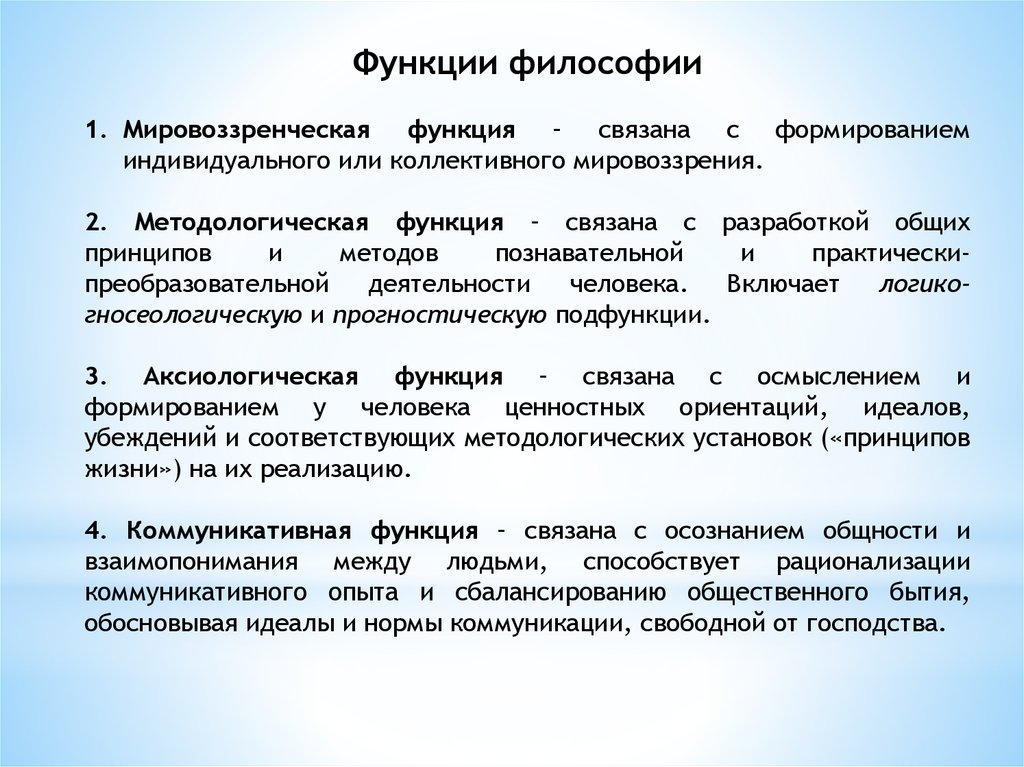 Функции философии

1. Мировоззренческая функция – связана с формированием индивидуального или коллективного мировоззрения.

2. Методологическая функция – связана с разработкой общих принципов и методов познавательной и практически-преобразовательной деятельности человека. Включает логико-гносеологическую и прогностическую подфункции.

3. Аксиологическая функция – связана с осмыслением и формированием у человека ценностных ориентаций, идеалов, убеждений и соответствующих методологических установок («принципов жизни») на их реализацию.

4. Коммуникативная функция – связана с осознанием общности и взаимопонимания между людьми, способствует рационализации коммуникативного опыта и сбалансированию общественного бытия, обосновывая идеалы и нормы коммуникации, свободной от господства.